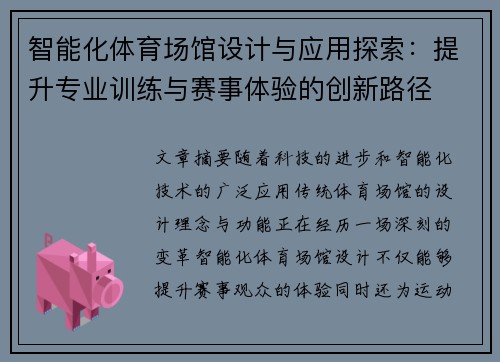 智能化体育场馆设计与应用探索：提升专业训练与赛事体验的创新路径

文章摘要随着科技的进步和智能化技术的广泛应用传统体育场馆的设计理念与功能正在经历一场深刻的变革智能化体育场馆设计不仅能够提升赛事观众的体验同时还为运动